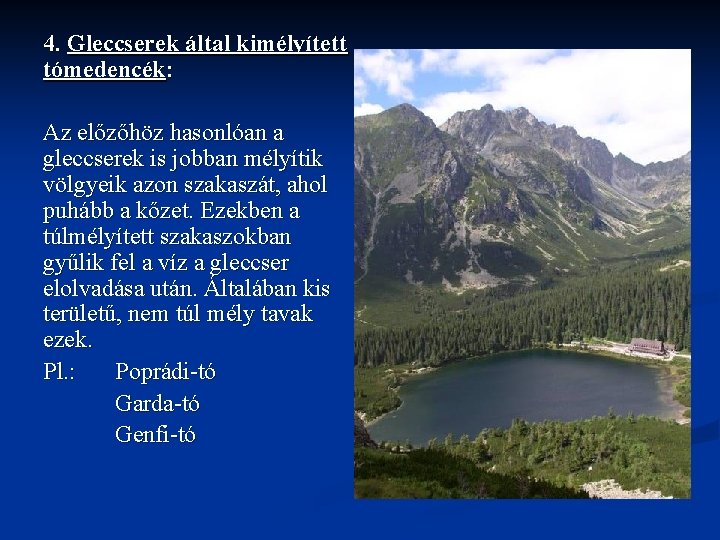 4. Gleccserek által kimélyített tómedencék:

Az előzőhöz hasonlóan a gleccserek is jobban mélyítik völgyeik azon szakaszát, ahol puhább a kőzet. Ezekben a túlmélyített szakaszokban gyűlik fel a víz a gleccser elolvadása után. Általában kis területű, nem túl mély tavak ezek.

Pl.: Poprádi-tó
Garda-tó
Genfi-tó